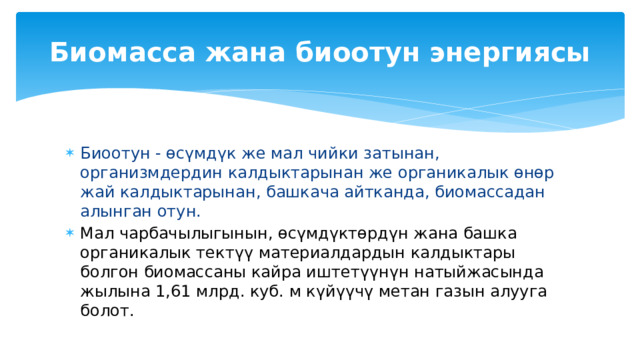 Биомасса жана биоотун энергиясы

Биоотун - өсүмдүк же мал чийки затынан, организмдердин калдыктарынан же органикалык өнөр жай калдыктарынан, башкача айтканда, биомассадан алынган отун.

Мал чарбачылыгынын, өсүмдүктөрдүн жана башка органикалык тектүү материалдардын калдыктары болгон биомассаны кайра иштетүүнүн натыйжасында жылына 1,61 млрд. куб. м күйүүчү метан газын алууга болот.